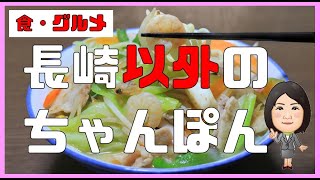 食・グルメ

長崎以外の
ちゃんぽん